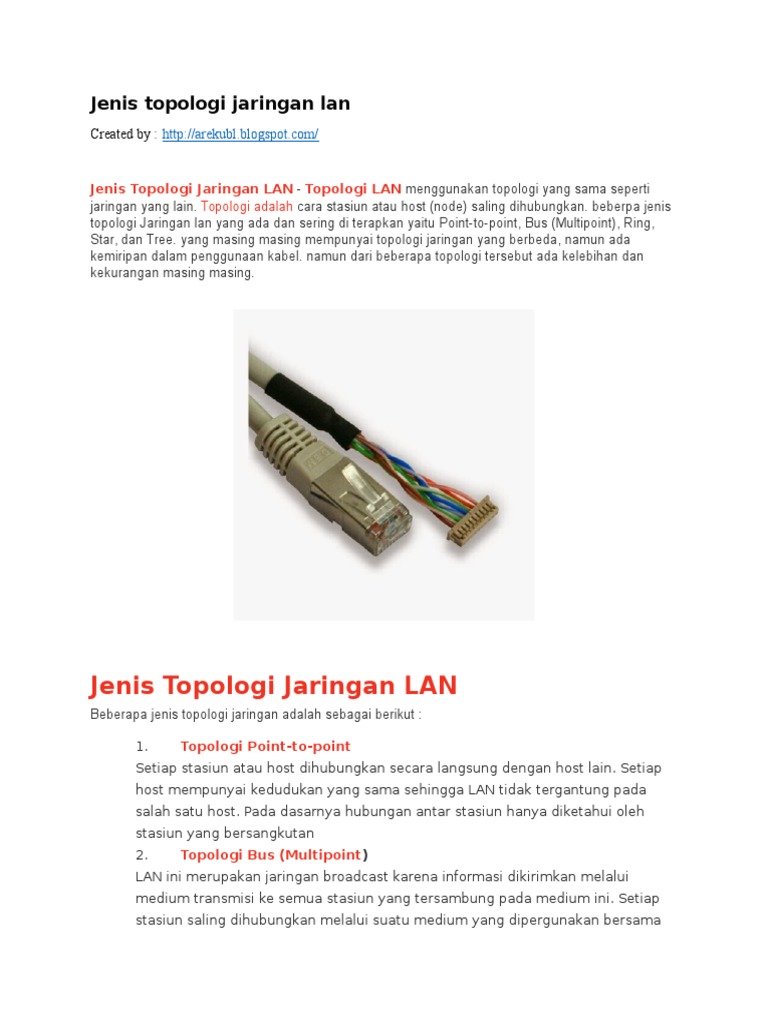 Jenis topologi jaringan lan

Created by : http://arekubl.blogspot.com/

Jenis Topologi Jaringan LAN - Topologi LAN menggunakan topologi yang sama seperti jaringan yang lain. Topologi adalah cara stasiun atau host (node) saling dihubungkan. beberpa jenis topologi Jaringan lan yang ada dan sering di terapkan yaitu Point-to-point, Bus (Multipoint), Ring, Star, dan Tree. yang masing masing mempunyai topologi jaringan yang berbeda, namun ada kemiripan dalam penggunaan kabel. namun dari beberapa topologi tersebut ada kelebihan dan kekurangan masing masing.

Jenis Topologi Jaringan LAN

Beberapa jenis topologi jaringan adalah sebagai berikut :

1. Topologi Point-to-point
Setiap stasiun atau host dihubungkan secara langsung dengan host lain. Setiap host mempunyai kedudukan yang sama sehingga LAN tidak tergantung pada salah satu host. Pada dasarnya hubungan antar stasiun hanya diketahui oleh stasiun yang bersangkutan

2. Topologi Bus (Multipoint)
LAN ini merupakan jaringan broadcast karena informasi dikirimkan melalui medium transmisi ke semua stasiun yang tersambung pada medium ini. Setiap stasiun saling dihubungkan melalui suatu medium yang dipergunakan bersama